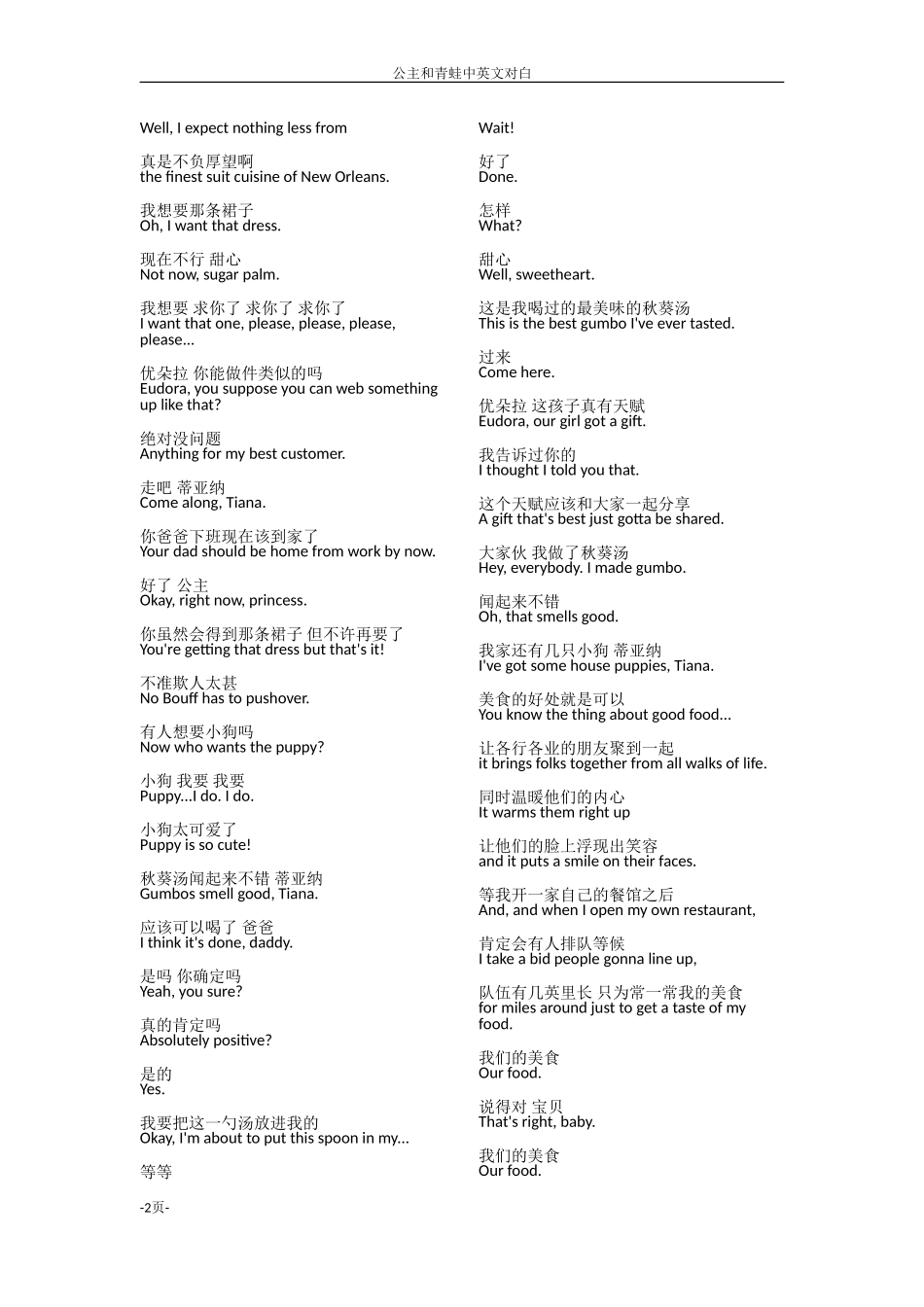 公主和青蛙中英文对白

Well, I expect nothing less from

真是不负厚望啊
the finest suit cuisine of New Orleans.

我想要那条裙子
Oh, I want that dress.

现在不行 甜心
Not now, sugar palm.

我想要 求你了 求你了 求你了
I want that one, please, please, please, please...

优朵拉 你能做件类似的吗
Eudora, you suppose you can web something up like that?

绝对没问题
Anything for my best customer.

走吧 蒂亚纳
Come along, Tiana.

你爸爸下班现在该到家了
Your dad should be home from work by now.

好了 公主
Okay, right now, princess.

你虽然会得到那条裙子 但不许再要了
You're getting that dress but that's it!

不准欺人太甚
No Bouff has to pushover.

有人想要小狗吗
Now who wants the puppy?

小狗 我要 我要
Puppy...I do. I do.

小狗太可爱了
Puppy is so cute!

秋葵汤闻起来不错 蒂亚纳
Gumbos smell good, Tiana.

应该可以喝了 爸爸
I think it's done, daddy.

是吗 你确定吗
Yeah, you sure?

真的肯定吗
Absolutely positive?

是的
Yes.

我要把这一勺汤放进我的
Okay, I'm about to put this spoon in my...

等等

Wait!

好了
Done.

怎样
What?

甜心
Well, sweetheart.

这是我喝过的最美味的秋葵汤
This is the best gumbo I've ever tasted.

过来
Come here.

优朵拉 这孩子真有天赋
Eudora, our girl got a gift.

我告诉过你的
I thought I told you that.

这个天赋应该和大家一起分享
A gift that's best just gotta be shared.

大家伙 我做了秋葵汤
Hey, everybody. I made gumbo.

闻起来不错
Oh, that smells good.

我家还有几只小狗 蒂亚纳
I've got some house puppies, Tiana.

美食的好处就是可以
You know the thing about good food...

让各行各业的朋友聚到一起
it brings folks together from all walks of life.

同时温暖他们的内心
It warms them right up

让他们的脸上浮现出笑容
and it puts a smile on their faces.

等我开一家自己的餐馆之后
And, and when I open my own restaurant,

肯定会有人排队等候
I take a bid people gonna line up,

队伍有几英里长 只为常一常我的美食
for miles around just to get a taste of my food.

我们的美食
Our food.

说得对 宝贝
That's right, baby.

我们的美食
Our food.

-2页-